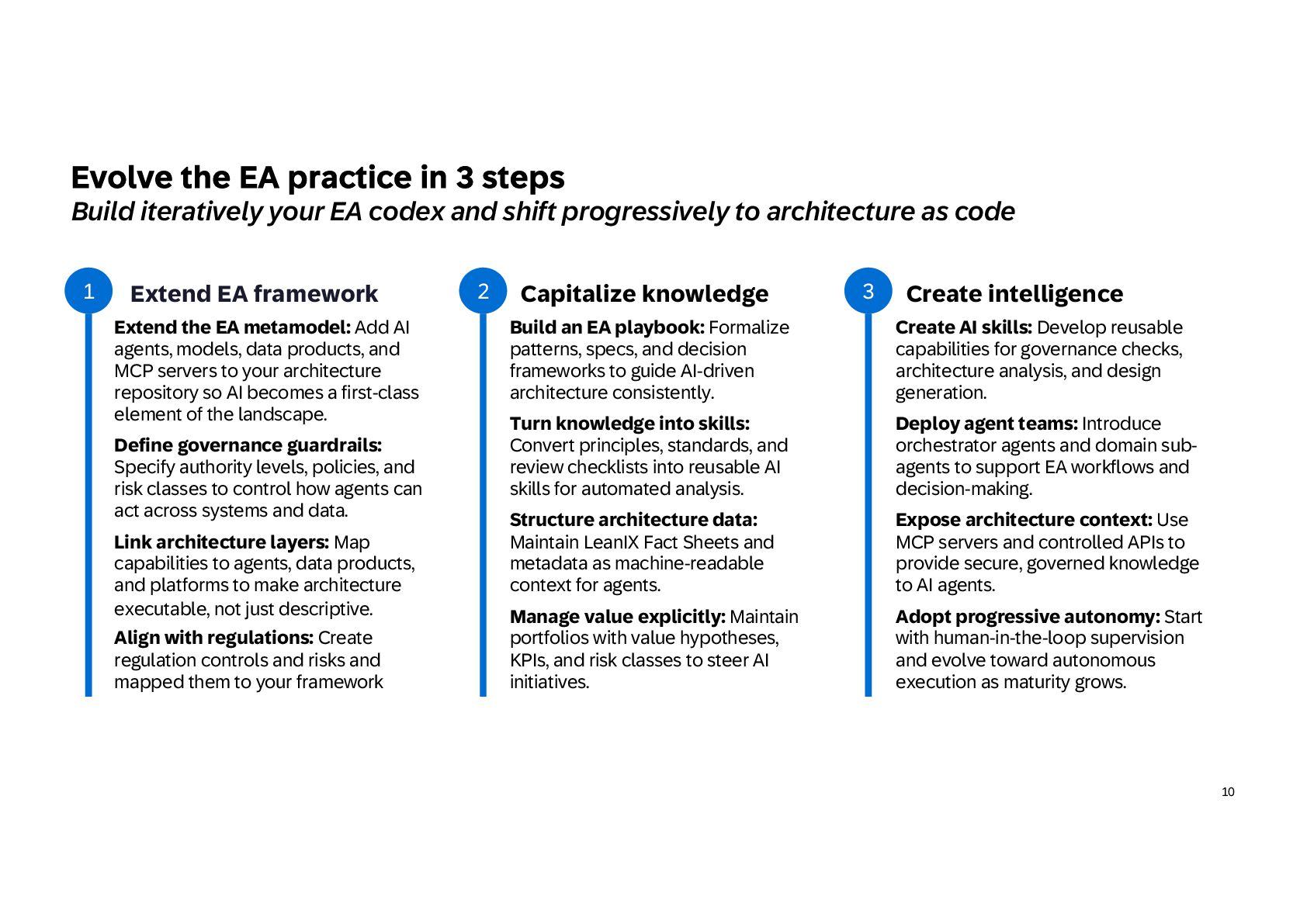 Evolve the EA practice in 3 steps
Build iteratively your EA codex and shift progressively to architecture as code

1 Extend EA framework

Extend the EA metamodel: Add AI agents, models, data products, and MCP servers to your architecture repository so AI becomes a first-class element of the landscape.

Define governance guardrails: Specify authority levels, policies, and risk classes to control how agents can act across systems and data.

Link architecture layers: Map capabilities to agents, data products, and platforms to make architecture executable, not just descriptive.

Align with regulations: Create regulation controls and risks and mapped them to your framework

2 Capitalize knowledge

Build an EA playbook: Formalize patterns, specs, and decision frameworks to guide AI-driven architecture consistently.

Turn knowledge into skills: Convert principles, standards, and review checklists into reusable AI skills for automated analysis.

Structure architecture data: Maintain LeanIX Fact Sheets and metadata as machine-readable context for agents.

Manage value explicitly: Maintain portfolios with value hypotheses, KPIs, and risk classes to steer AI initiatives.

3 Create intelligence

Create AI skills: Develop reusable capabilities for governance checks, architecture analysis, and design generation.

Deploy agent teams: Introduce orchestrator agents and domain sub-agents to support EA workflows and decision-making.

Expose architecture context: Use MCP servers and controlled APIs to provide secure, governed knowledge to AI agents.

Adopt progressive autonomy: Start with human-in-the-loop supervision and evolve toward autonomous execution as maturity grows.

10